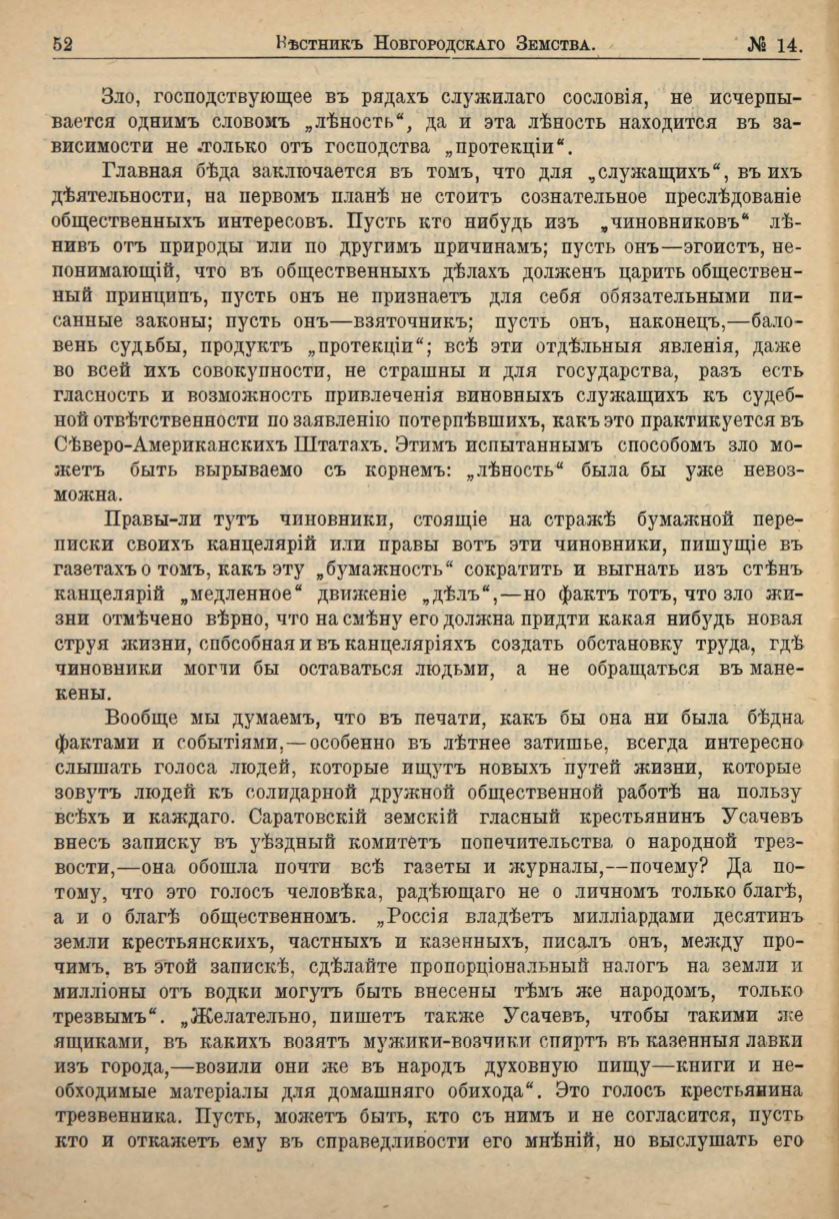 52 Вѣстникъ Новгородскаго Земства. № 14.

Зло, господствующее въ рядахъ служилаго сословія, не исчерпывается однимъ словомъ „лѣность“, да и эта лѣность находится въ зависимости не только отъ господства „протекціи“.

Главная бѣда заключается въ томъ, что для „служащихъ“, въ ихъ дѣятельности, на первомъ планѣ не стоитъ сознательное преслѣдованіе общественныхъ интересовъ. Пусть кто нибудь изъ „чиновниковъ“ лѣнивъ отъ природы или по другимъ причинамъ; пусть онъ—эгоистъ, непонимающій, что въ общественныхъ дѣлахъ долженъ царить общественный принципъ, пусть онъ не признаетъ для себя обязательными писанные законы; пусть онъ—взяточникъ; пусть онъ, наконецъ,—баловень судьбы, продуктъ „протекціи“; всѣ эти отдѣльныя явленія, даже во всей ихъ совокупности, не страшны и для государства, разъ есть гласность и возможность привлеченія виновныхъ служащихъ къ судебной отвѣтственности по заявленію потерпѣвшихъ, какъ это практикуется въ Сѣверо-Американскихъ Штатахъ. Этимъ испытаннымъ способомъ зло можетъ быть вырываемо съ корнемъ: „лѣность“ была бы уже невозможна.

Правы-ли тутъ чиновники, стоящіе на стражѣ бумажной переписки своихъ канцелярій или правы вотъ эти чиновники, пишущіе въ газетахъ о томъ, какъ эту „бумажность“ сократить и выгнать изъ стѣнъ канцелярій „медленное“ движеніе „дѣлъ“,—но фактъ тотъ, что зло жизни отмѣчено вѣрно, что на смѣну его должна придти какая нибудь новая струя жизни, спбсобная и въ канцеляріяхъ создать обстановку труда, гдѣ чиновники могли бы оставаться людьми, а не обращаться въ манекены.

Вообще мы думаемъ, что въ печати, какъ бы она ни была бѣдна фактами и событіями,—особенно въ лѣтнее затишье, всегда интересно слышать голоса людей, которые ищутъ новыхъ путей жизни, которые зовутъ людей къ солидарной дружной общественной работѣ на пользу всѣхъ и каждаго. Саратовскій земскій гласный крестьянинъ Усачевъ внесъ записку въ уѣздный комитетъ попечительства о народной трезвости,—она обошла почти всѣ газеты и журналы,—почему? Да потому, что это голосъ человѣка, радѣющаго не о личномъ только благѣ, а и о благѣ общественномъ. „Россія владѣетъ милліардами десятинъ земли крестьянскихъ, частныхъ и казенныхъ, писалъ онъ, между прочимъ, въ этой запискѣ, сдѣлайте пропорціональный налогъ на земли и милліоны отъ водки могутъ быть внесены тѣмъ же народомъ, только трезвымъ“. „Желательно, пишетъ также Усачевъ, чтобы такими же ящиками, въ какихъ возятъ мужики-возчики спиртъ въ казенныя лавки изъ города,—возили они же въ народъ духовную пищу—книги и необходимые матеріалы для домашняго обихода“. Это голосъ крестьянина трезвенника. Пусть, можетъ быть, кто съ нимъ и не согласится, пусть кто и откажетъ ему въ справедливости его мнѣній, но выслушать его